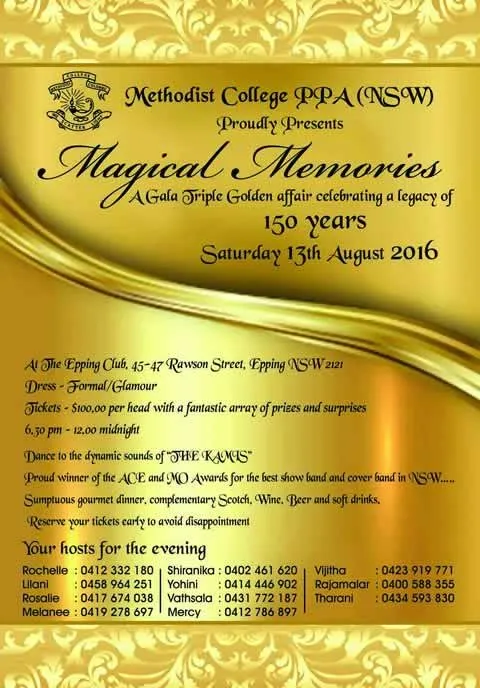 Methodist College PPA (NSW)
Proudly Presents

Magical Memories
A Gala Triple Golden affair celebrating a legacy of
150 years
Saturday 13th August 2016

At The Epping Club, 45-47 Rawson Street, Epping NSW 2121
Dress - Formal/Glamour
Tickets - $100.00 per head with a fantastic array of prizes and surprises
6.30 pm - 12.00 midnight

Dance to the dynamic sounds of "THE KAMIS"
Proud winner of the ACE and MO Awards for the best show band and cover band in NSW.....
Sumptuous gourmet dinner, complementary Scotch, Wine, Beer and soft drinks.
Reserve your tickets early to avoid disappointment

Your hosts for the evening
Rochelle : 0412 332 180
Lilani : 0458 964 251
Rosalie : 0417 674 038
Melanee : 0419 278 697
Shiranika : 0402 461 620
Yohini : 0414 446 902
Vathsala : 0431 772 187
Mercy : 0412 786 897
Vijitha : 0423 919 771
Rajamalar : 0400 588 355
Tharani : 0434 593 830